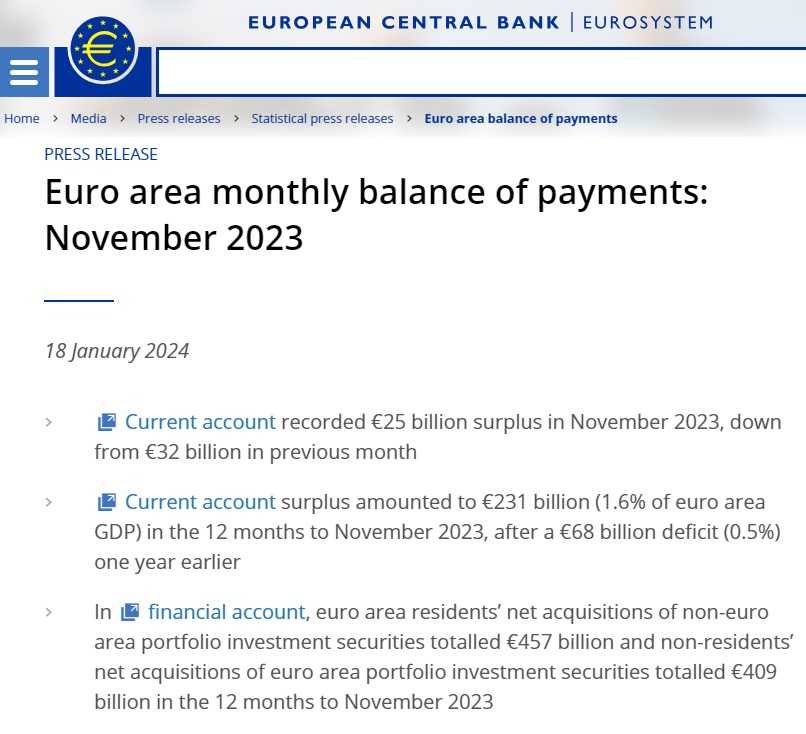 EUROPEAN CENTRAL BANK | EUROSYSTEM

Home › Media › Press releases › Statistical press releases › Euro area balance of payments

PRESS RELEASE

Euro area monthly balance of payments: November 2023

18 January 2024

› Current account recorded €25 billion surplus in November 2023, down from €32 billion in previous month

› Current account surplus amounted to €231 billion (1.6% of euro area GDP) in the 12 months to November 2023, after a €68 billion deficit (0.5%) one year earlier

› In financial account, euro area residents' net acquisitions of non-euro area portfolio investment securities totalled €457 billion and non-residents' net acquisitions of euro area portfolio investment securities totalled €409 billion in the 12 months to November 2023